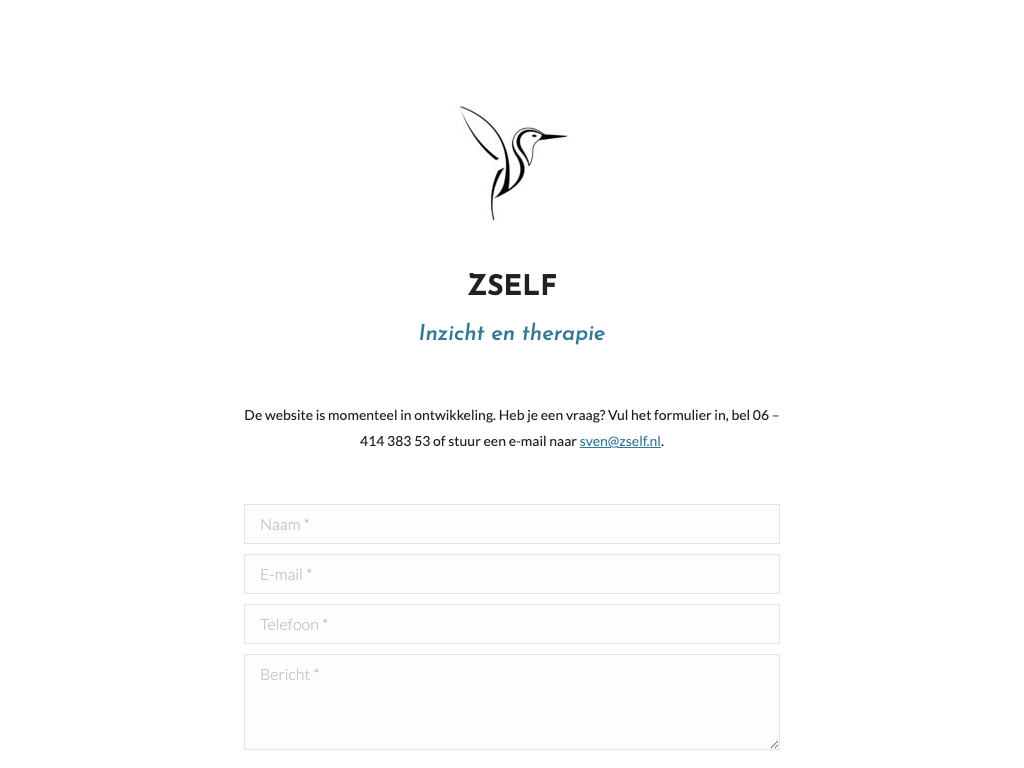 ZSELF

Inzicht en therapie

De website is momenteel in ontwikkeling. Heb je een vraag? Vul het formulier in, bel 06 – 414 383 53 of stuur een e-mail naar sven@zself.nl.

Naam *

E-mail *

Telefoon *

Bericht *